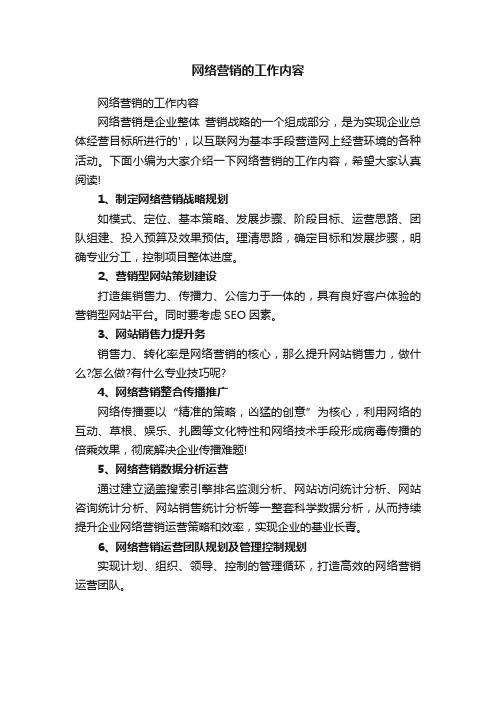 网络营销的工作内容

网络营销的工作内容

网络营销是企业整体 营销战略的一个组成部分，是为实现企业总体经营目标所进行的'，以互联网为基本手段营造网上经营环境的各种活动。下面小编为大家介绍一下网络营销的工作内容，希望大家认真阅读!

1、制定网络营销战略规划

如模式、定位、基本策略、发展步骤、阶段目标、运营思路、团队组建、投入预算及效果预估。理清思路，确定目标和发展步骤，明确专业分工，控制项目整体进度。

2、营销型网站策划建设

打造集销售力、传播力、公信力于一体的，具有良好客户体验的营销型网站平台。同时要考虑 SEO 因素。

3、网站销售力提升务

销售力、转化率是网络营销的核心，那么提升网站销售力，做什么?怎么做?有什么专业技巧呢?

4、网络营销整合传播推广

网络传播要以“精准的策略，凶猛的创意”为核心，利用网络的互动、草根、娱乐、扎圈等文化特性和网络技术手段形成病毒传播的倍乘效果，彻底解决企业传播难题!

5、网络营销数据分析运营

通过建立涵盖搜索引擎排名监测分析、网站访问统计分析、网站咨询统计分析、网站销售统计分析等一整套科学数据分析，从而持续提升企业网络营销运营策略和效率，实现企业的基业长青。

6、网络营销运营团队规划及管理控制规划

实现计划、组织、领导、控制的管理循环，打造高效的网络营销运营团队。